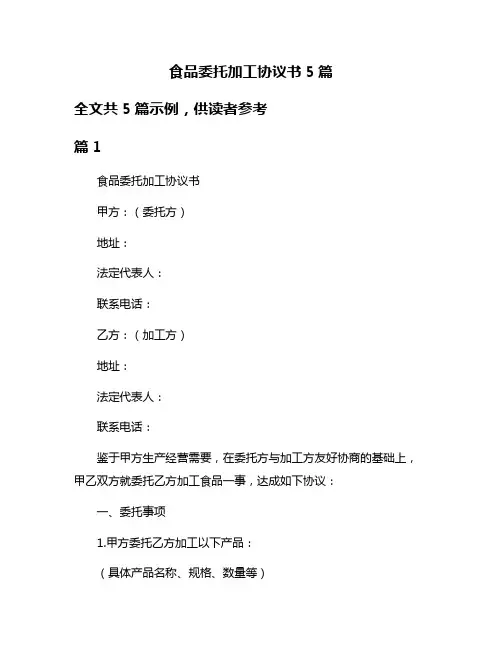 食品委托加工协议书 5 篇

全文共 5 篇示例，供读者参考

篇 1

食品委托加工协议书

甲方：（委托方）

地址：

法定代表人：

联系电话：

乙方：（加工方）

地址：

法定代表人：

联系电话：

鉴于甲方生产经营需要，在委托方与加工方友好协商的基础上，甲乙双方就委托乙方加工食品一事，达成如下协议：

一、委托事项

1.甲方委托乙方加工以下产品：

（具体产品名称、规格、数量等）